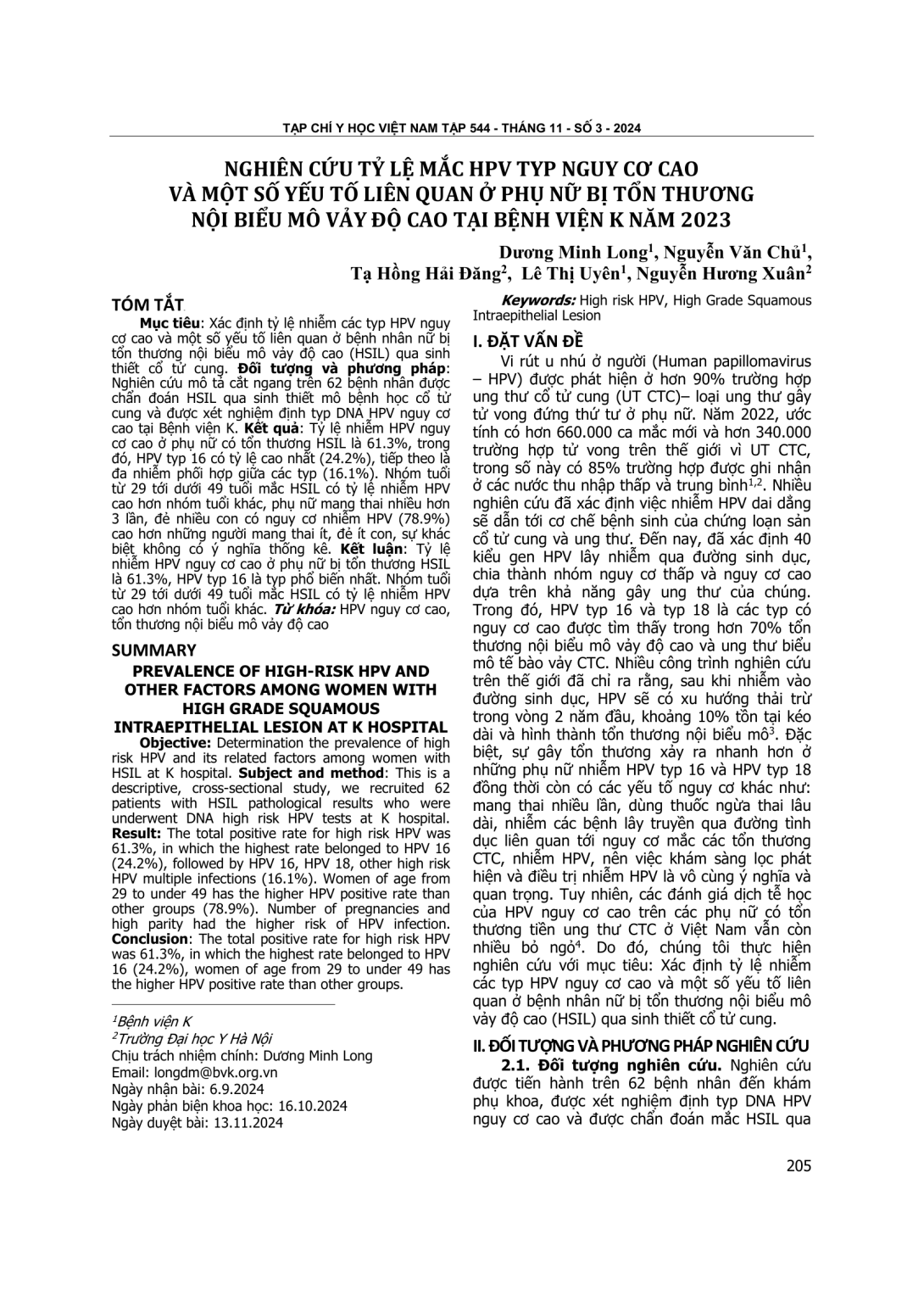 TẠP CHÍ Y HỌC VIỆT NAM TẬP 544 - THÁNG 11 - SỐ 3 - 2024

NGHIÊN CỨU TỶ LỆ MẮC HPV TYP NGUY CƠ CAO VÀ MỘT SỐ YẾU TỐ LIÊN QUAN Ở PHỤ NỮ BỊ TỔN THƯƠNG NỘI BIỂU MÔ VẢY ĐỘ CAO TẠI BỆNH VIỆN K NĂM 2023

Dương Minh Long$^1$, Nguyễn Văn Chủ$^1$, Tạ Hồng Hải Đăng$^2$, Lê Thị Uyên$^1$, Nguyễn Hương Xuân$^2$

TÓM TẮT

Mục tiêu: Xác định tỷ lệ nhiễm các typ HPV nguy cơ cao và một số yếu tố liên quan ở bệnh nhân nữ bị tổn thương nội biểu mô vảy độ cao (HSIL) qua sinh thiết cổ tử cung. Đối tượng và phương pháp: Nghiên cứu mô tả cắt ngang trên 62 bệnh nhân được chẩn đoán HSIL qua sinh thiết mô bệnh học cổ tử cung và được xét nghiệm định typ DNA HPV nguy cơ cao tại Bệnh viện K. Kết quả: Tỷ lệ nhiễm HPV nguy cơ cao ở phụ nữ có tổn thương HSIL là 61.3%, trong đó, HPV typ 16 có tỷ lệ cao nhất (24.2%), tiếp theo là đa nhiễm phối hợp giữa các typ (16.1%). Nhóm tuổi từ 29 tới dưới 49 tuổi mắc HSIL có tỷ lệ nhiễm HPV cao hơn nhóm tuổi khác, phụ nữ mang thai nhiều hơn 3 lần, đẻ nhiều con có nguy cơ nhiễm HPV (78.9%) cao hơn những người mang thai ít, đẻ ít con, sự khác biệt không có ý nghĩa thống kê. Kết luận: Tỷ lệ nhiễm HPV nguy cơ cao ở phụ nữ bị tổn thương HSIL là 61.3%, HPV typ 16 là typ phổ biến nhất. Nhóm tuổi từ 29 tới dưới 49 tuổi mắc HSIL có tỷ lệ nhiễm HPV cao hơn nhóm tuổi khác. Từ khóa: HPV nguy cơ cao, tổn thương nội biểu mô vảy độ cao

SUMMARY

PREVALENCE OF HIGH-RISK HPV AND OTHER FACTORS AMONG WOMEN WITH HIGH GRADE SQUAMOUS INTRAEPITHELIAL LESION AT K HOSPITAL

Objective: Determination the prevalence of high risk HPV and its related factors among women with HSIL at K hospital. Subject and method: This is a descriptive, cross-sectional study, we recruited 62 patients with HSIL pathological results who were underwent DNA high risk HPV tests at K hospital. Result: The total positive rate for high risk HPV was 61.3%, in which the highest rate belonged to HPV 16 (24.2%), followed by HPV 16, HPV 18, other high risk HPV multiple infections (16.1%). Women of age from 29 to under 49 has the higher HPV positive rate than other groups (78.9%). Number of pregnancies and high parity had the higher risk of HPV infection. Conclusion: The total positive rate for high risk HPV was 61.3%, in which the highest rate belonged to HPV 16 (24.2%), women of age from 29 to under 49 has the higher HPV positive rate than other groups.

$^1$Bệnh viện K
$^2$Trường Đại học Y Hà Nội
Chịu trách nhiệm chính: Dương Minh Long
Email: longdm@bvk.org.vn
Ngày nhận bài: 6.9.2024
Ngày phản biện khoa học: 16.10.2024
Ngày duyệt bài: 13.11.2024

Keywords: High risk HPV, High Grade Squamous Intraepithelial Lesion

I. ĐẶT VẤN ĐỀ

Vi rút u nhú ở người (Human papillomavirus – HPV) được phát hiện ở hơn 90% trường hợp ung thư cổ tử cung (UT CTC)– loại ung thư gây tử vong đứng thứ tư ở phụ nữ. Năm 2022, ước tính có hơn 660.000 ca mắc mới và hơn 340.000 trường hợp tử vong trên thế giới vì UT CTC, trong số này có 85% trường hợp được ghi nhận ở các nước thu nhập thấp và trung bình$^{1,2}$. Nhiều nghiên cứu đã xác định việc nhiễm HPV dai dẳng sẽ dẫn tới cơ chế bệnh sinh của chứng loạn sản cổ tử cung và ung thư. Đến nay, đã xác định 40 kiểu gen HPV lây nhiễm qua đường sinh dục, chia thành nhóm nguy cơ thấp và nguy cơ cao dựa trên khả năng gây ung thư của chúng. Trong đó, HPV typ 16 và typ 18 là các typ có nguy cơ cao được tìm thấy trong hơn 70% tổn thương nội biểu mô vảy độ cao và ung thư biểu mô tế bào vảy CTC. Nhiều công trình nghiên cứu trên thế giới đã chỉ ra rằng, sau khi nhiễm vào đường sinh dục, HPV sẽ có xu hướng thải trừ trong vòng 2 năm đầu, khoảng 10% tồn tại kéo dài và hình thành tổn thương nội biểu mô$^3$. Đặc biệt, sự gây tổn thương xảy ra nhanh hơn ở những phụ nữ nhiễm HPV typ 16 và HPV typ 18 đồng thời còn có các yếu tố nguy cơ khác như: mang thai nhiều lần, dùng thuốc ngừa thai lâu dài, nhiễm các bệnh lây truyền qua đường tình dục liên quan tới nguy cơ mắc các tổn thương CTC, nhiễm HPV, nên việc khám sàng lọc phát hiện và điều trị nhiễm HPV là vô cùng ý nghĩa và quan trọng. Tuy nhiên, các đánh giá dịch tễ học của HPV nguy cơ cao trên các phụ nữ có tổn thương tiền ung thư CTC ở Việt Nam vẫn còn nhiều bỏ ngỏ$^4$. Do đó, chúng tôi thực hiện nghiên cứu với mục tiêu: Xác định tỷ lệ nhiễm các typ HPV nguy cơ cao và một số yếu tố liên quan ở bệnh nhân nữ bị tổn thương nội biểu mô vảy độ cao (HSIL) qua sinh thiết cổ tử cung.

II. ĐỐI TƯỢNG VÀ PHƯƠNG PHÁP NGHIÊN CỨU

2.1. Đối tượng nghiên cứu. Nghiên cứu được tiến hành trên 62 bệnh nhân đến khám phụ khoa, được xét nghiệm định typ DNA HPV nguy cơ cao và được chẩn đoán mắc HSIL qua

205